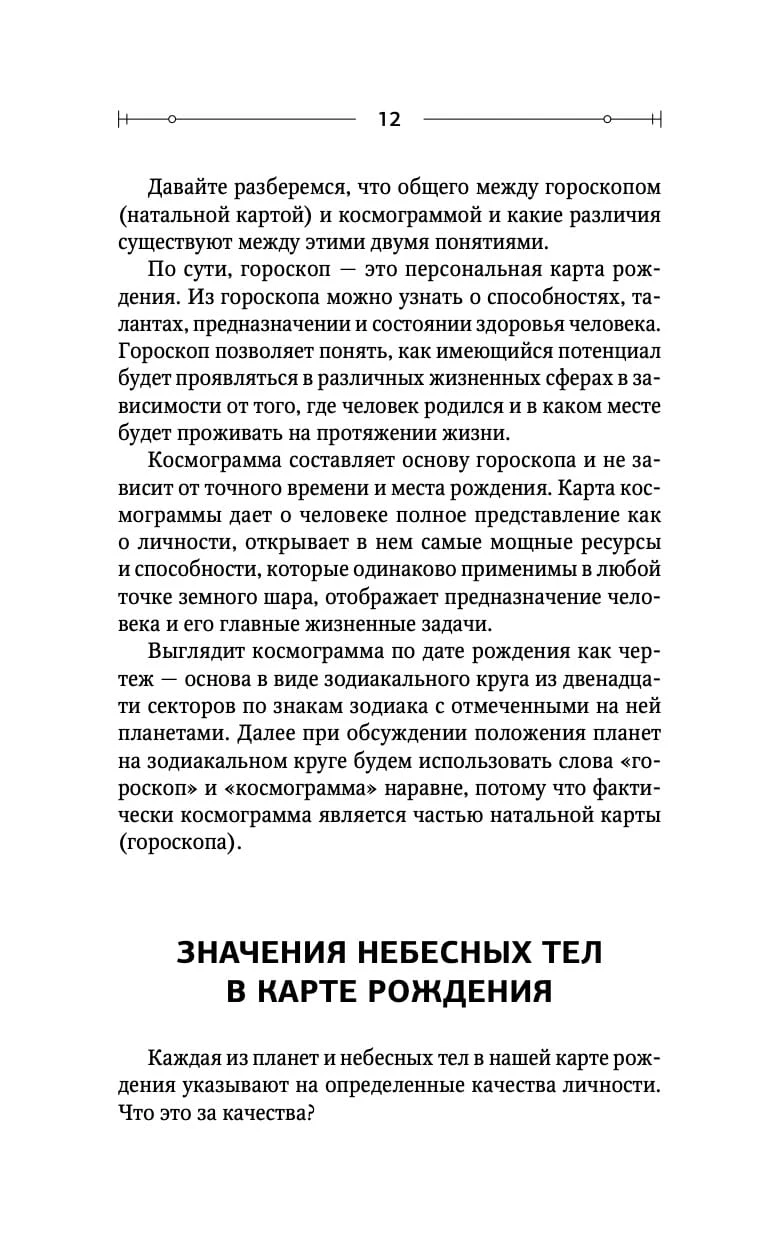 12

Давайте разберемся, что общего между гороскопом (натальной картой) и космограммой и какие различия существуют между этими двумя понятиями.

По сути, гороскоп — это персональная карта рождения. Из гороскопа можно узнать о способностях, талантах, предназначении и состоянии здоровья человека. Гороскоп позволяет понять, как имеющийся потенциал будет проявляться в различных жизненных сферах в зависимости от того, где человек родился и в каком месте будет проживать на протяжении жизни.

Космограмма составляет основу гороскопа и не зависит от точного времени и места рождения. Карта космограммы дает о человеке полное представление как о личности, открывает в нем самые мощные ресурсы и способности, которые одинаково применимы в любой точке земного шара, отображает предназначение человека и его главные жизненные задачи.

Выглядит космограмма по дате рождения как чертеж — основа в виде зодиакального круга из двенадцати секторов по знакам зодиака с отмеченными на ней планетами. Далее при обсуждении положения планет на зодиакальном круге будем использовать слова «гороскоп» и «космограмма» наравне, потому что фактически космограмма является частью натальной карты (гороскопа).

ЗНАЧЕНИЯ НЕБЕСНЫХ ТЕЛ В КАРТЕ РОЖДЕНИЯ

Каждая из планет и небесных тел в нашей карте рождения указывают на определенные качества личности. Что это за качества?